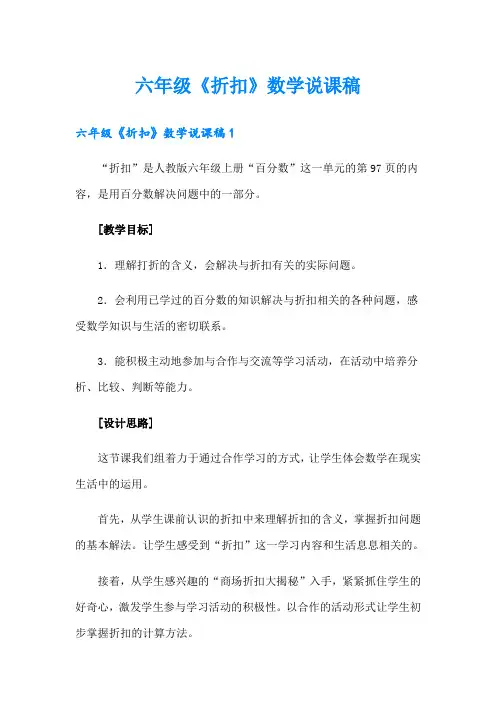 六年级《折扣》数学说课稿

六年级《折扣》数学说课稿1

“折扣”是人教版六年级上册“百分数”这一单元的第97页的内容，是用百分数解决问题中的一部分。

[教学目标]

1．理解打折的含义，会解决与折扣有关的实际问题。

2．会利用已学过的百分数的知识解决与折扣相关的各种问题，感受数学知识与生活的密切联系。

3．能积极主动地参加与合作与交流等学习活动，在活动中培养分析、比较、判断等能力。

[设计思路]

这节课我们组着力于通过合作学习的方式，让学生体会数学在现实生活中的运用。

首先，从学生课前认识的折扣中来理解折扣的含义，掌握折扣问题的基本解法。让学生感受到“折扣”这一学习内容和生活息息相关的。

接着，从学生感兴趣的“商场折扣大揭秘”入手，紧紧抓住学生的好奇心，激发学生参与学习活动的积极性。以合作的活动形式让学生初步掌握折扣的计算方法。